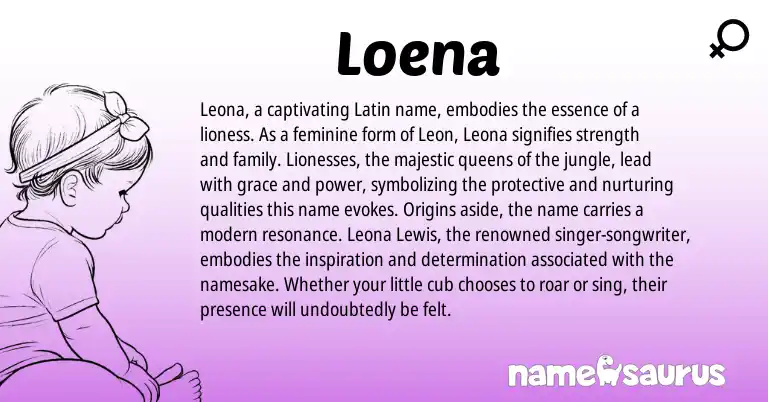 Loena

Leona, a captivating Latin name, embodies the essence of a lioness. As a feminine form of Leon, Leona signifies strength and family. Lionesses, the majestic queens of the jungle, lead with grace and power, symbolizing the protective and nurturing qualities this name evokes. Origins aside, the name carries a modern resonance. Leona Lewis, the renowned singer-songwriter, embodies the inspiration and determination associated with the namesake. Whether your little cub chooses to roar or sing, their presence will undoubtedly be felt.

namesaurus